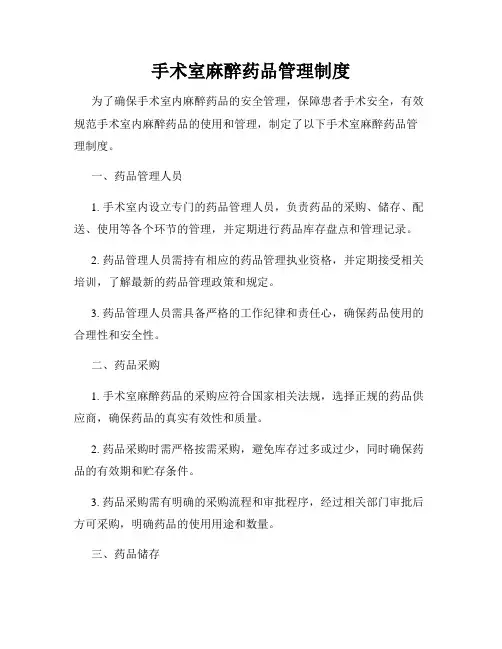 手术室麻醉药品管理制度

为了确保手术室内麻醉药品的安全管理，保障患者手术安全，有效规范手术室内麻醉药品的使用和管理，制定了以下手术室麻醉药品管理制度。

一、药品管理人员

1. 手术室内设立专门的药品管理人员，负责药品的采购、储存、配送、使用等各个环节的管理，并定期进行药品库存盘点和管理记录。

2. 药品管理人员需持有相应的药品管理执业资格，并定期接受相关培训，了解最新的药品管理政策和规定。

3. 药品管理人员需具备严格的工作纪律和责任心，确保药品使用的合理性和安全性。

二、药品采购

1. 手术室麻醉药品的采购应符合国家相关法规，选择正规的药品供应商，确保药品的真实有效性和质量。

2. 药品采购时需严格按需采购，避免库存过多或过少，同时确保药品的有效期和贮存条件。

3. 药品采购需有明确的采购流程和审批程序，经过相关部门审批后方可采购，明确药品的使用用途和数量。

三、药品储存